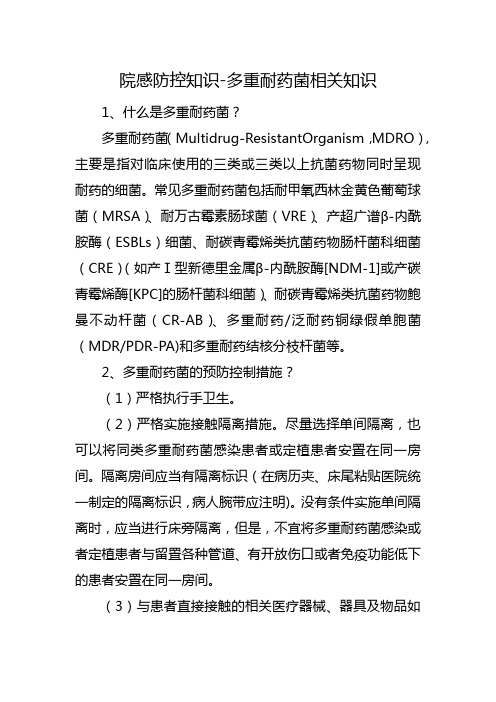 院感防控知识-多重耐药菌相关知识

1、什么是多重耐药菌？

多重耐药菌( Multidrug-ResistantOrganism ,MDRO )，主要是指对临床使用的三类或三类以上抗菌药物同时呈现耐药的细菌。常见多重耐药菌包括耐甲氧西林金黄色葡萄球菌（MRSA）、耐万古霉素肠球菌（VRE）、产超广谱β-内酰胺酶（ESBLs）细菌、耐碳青霉烯类抗菌药物肠杆菌科细菌（CRE）(如产Ⅰ型新德里金属β-内酰胺酶[NDM-1]或产碳青霉烯酶[KPC]的肠杆菌科细菌)、耐碳青霉烯类抗菌药物鲍曼不动杆菌（CR-AB）、多重耐药/泛耐药铜绿假单胞菌（MDR/PDR-PA)和多重耐药结核分枝杆菌等。

2、多重耐药菌的预防控制措施？

（1）严格执行手卫生。

（2）严格实施接触隔离措施。尽量选择单间隔离，也可以将同类多重耐药菌感染患者或定植患者安置在同一房间。隔离房间应当有隔离标识（在病历夹、床尾粘贴医院统一制定的隔离标识，病人腕带应注明)。没有条件实施单间隔离时，应当进行床旁隔离，但是，不宜将多重耐药菌感染或者定植患者与留置各种管道、有开放伤口或者免疫功能低下的患者安置在同一房间。

（3）与患者直接接触的相关医疗器械、器具及物品如